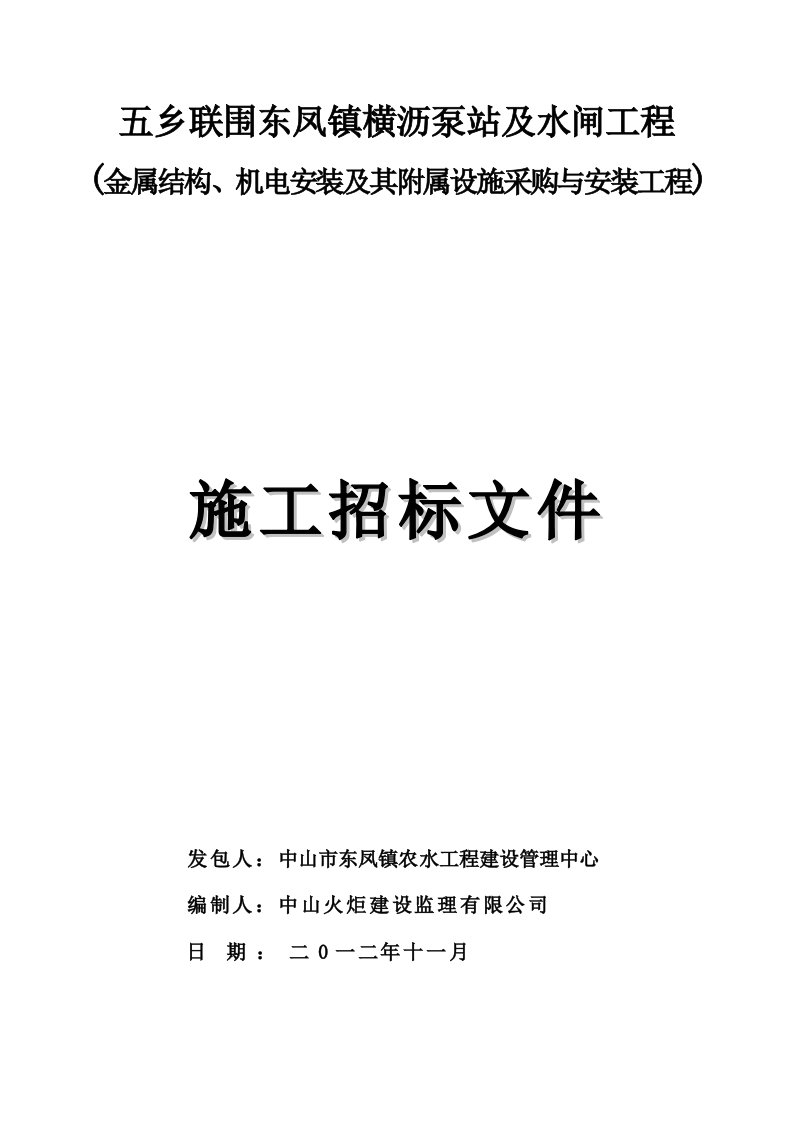 五乡联围东凤镇横沥泵站及水闸工程

（金属结构、机电安装及其附属设施采购与安装工程）

施工招标文件

发包人：中山市东凤镇农水工程建设管理中心

编制人：中山火炬建设监理有限公司

日　期：　二０一二年十一月